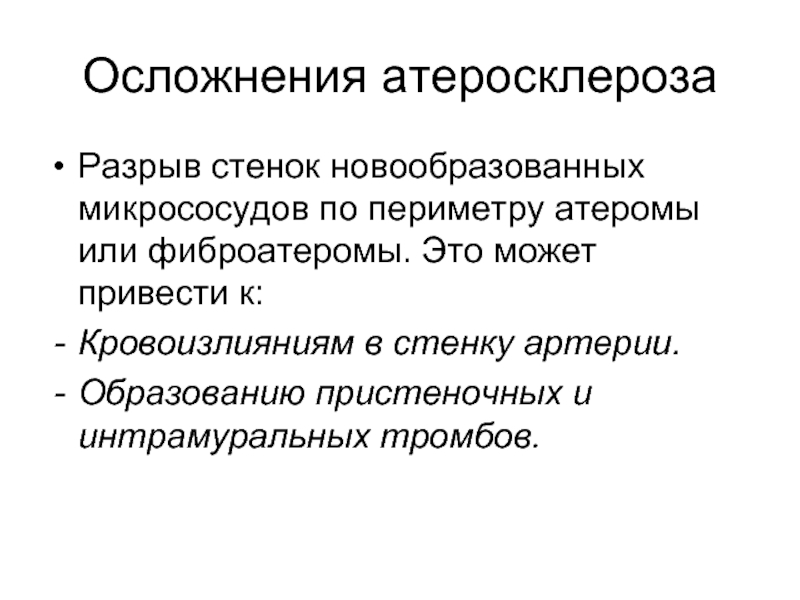 Осложнения атеросклероза

• Разрыв стенок новообразованных микрососудов по периметру атеромы или фиброатеромы. Это может привести к:

- Кровоизлияниям в стенку артерии.

- Образованию пристеночных и интрамуральных тромбов.